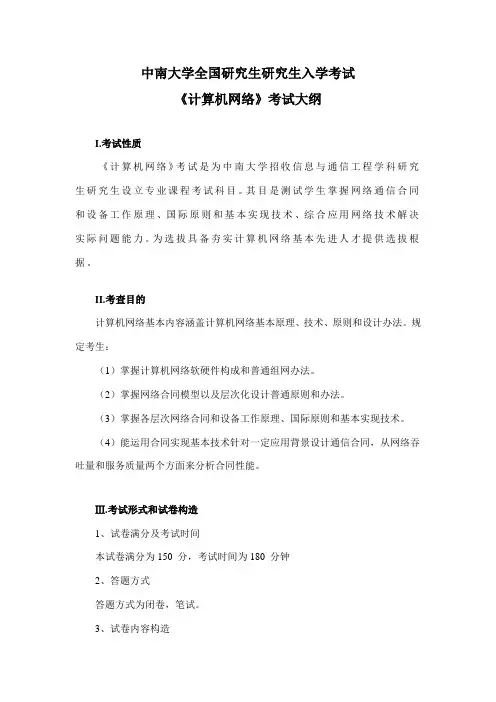 中南大学全国研究生研究生入学考试

《计算机网络》考试大纲

I.考试性质

《计算机网络》考试是为中南大学招收信息与通信工程学科研究生研究生设立专业课程考试科目。其目是测试学生掌握网络通信合同和设备工作原理、国际原则和基本实现技术、综合应用网络技术解决实际问题能力。为选拔具备夯实计算机网络基本先进人才提供选拔根据。

II.考查目的

计算机网络基本内容涵盖计算机网络基本原理、技术、原则和设计办法。规定考生：

（1）掌握计算机网络软硬件构成和普通组网办法。

（2）掌握网络合同模型以及层次化设计普通原则和办法。

（3）掌握各层次网络合同和设备工作原理、国际原则和基本实现技术。

（4）能运用合同实现基本技术针对一定应用背景设计通信合同，从网络吞吐量和服务质量两个方面来分析合同性能。

III.考试形式和试卷构造

1、试卷满分及考试时间

本试卷满分为 150 分，考试时间为 180 分钟

2、答题方式

答题方式为闭卷，笔试。

3、试卷内容构造